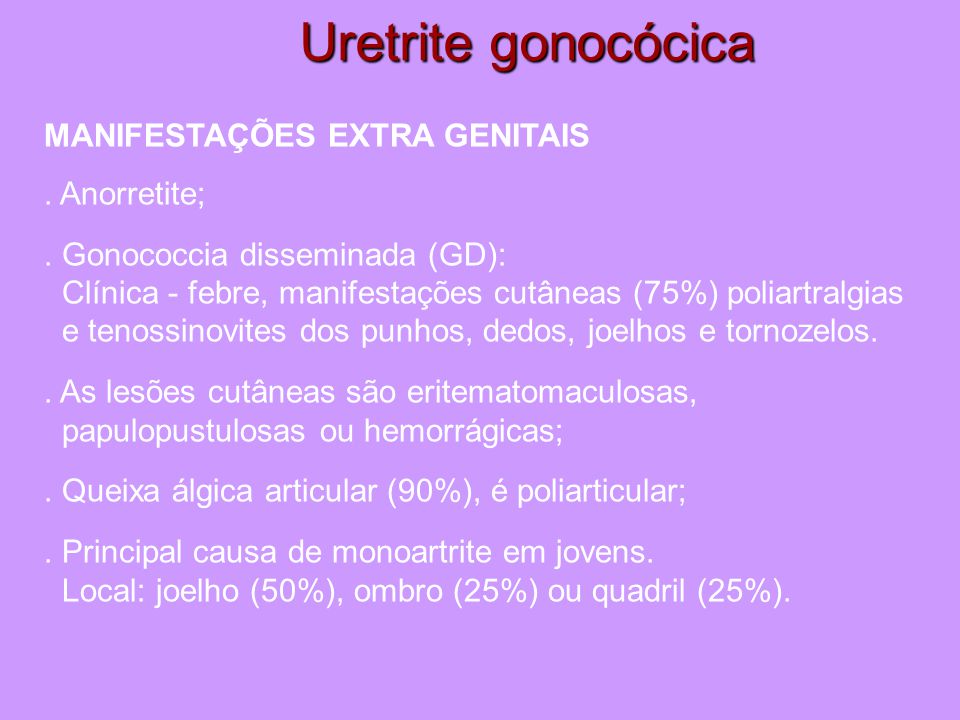 Uretrite gonocócica

MANIFESTAÇÕES EXTRA GENITAIS

. Anorretite;

. Gonococcia disseminada (GD):
Clínica - febre, manifestações cutâneas (75%) poliartralgias e tenossinovites dos punhos, dedos, joelhos e tornozelos.

. As lesões cutâneas são eritematomaculosas, papulopustulosas ou hemorrágicas;

. Queixa álgica articular (90%), é poliarticular;

. Principal causa de monoartrite em jovens.
Local: joelho (50%), ombro (25%) ou quadril (25%).